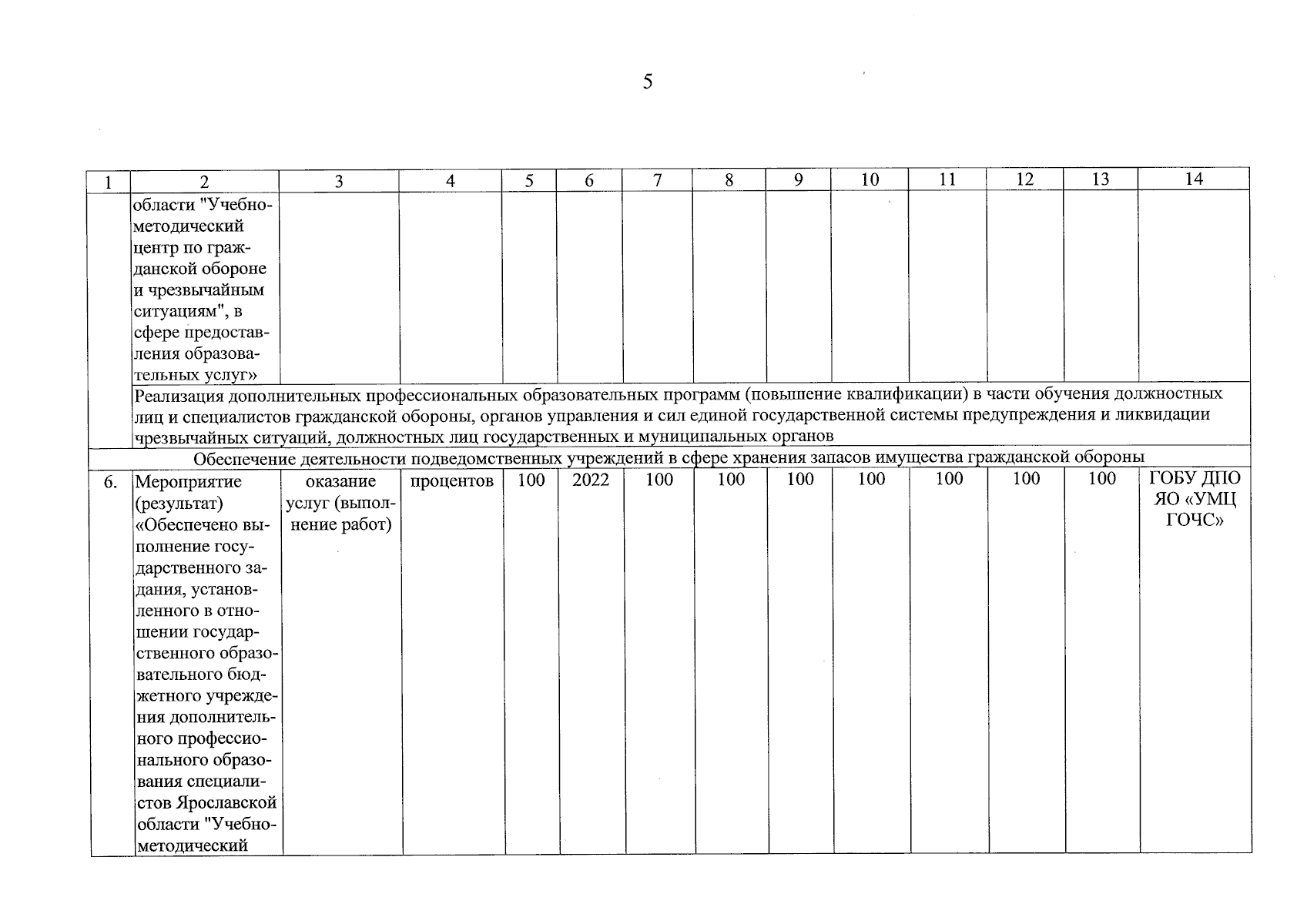 5

| 1 | 2 | 3 | 4 | 5 | 6 | 7 | 8 | 9 | 10 | 11 | 12 | 13 | 14 |
|---|---|---|---|---|---|---|---|---|---|---|---|---|---|
| | области "Учебно-методический центр по гражданской обороне и чрезвычайным ситуациям", в сфере предоставления образовательных услуг» | | | | | | | | | | | | |
| | Реализация дополнительных профессиональных образовательных программ (повышение квалификации) в части обучения должностных лиц и специалистов гражданской обороны, органов управления и сил единой государственной системы предупреждения и ликвидации чрезвычайных ситуаций, должностных лиц государственных и муниципальных органов | | | | | | | | | | | | |
| Обеспечение деятельности подведомственных учреждений в сфере хранения запасов имущества гражданской обороны | | | | | | | | | | | | | |
| 6. | Мероприятие (результат) «Обеспечено выполнение государственного задания, установленного в отношении государственного образовательного бюджетного учреждения дополнительного профессионального образования специалистов Ярославской области "Учебно-методический | оказание услуг (выполнение работ) | процентов | 100 | 2022 | 100 | 100 | 100 | 100 | 100 | 100 | 100 | ГОБУ ДПО ЯО «УМЦ ГОЧС» |